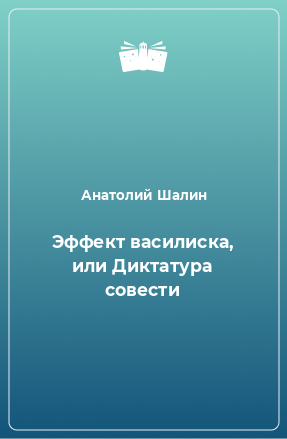 Анатолий Шалин

Эффект василиска, или Диктатура совести